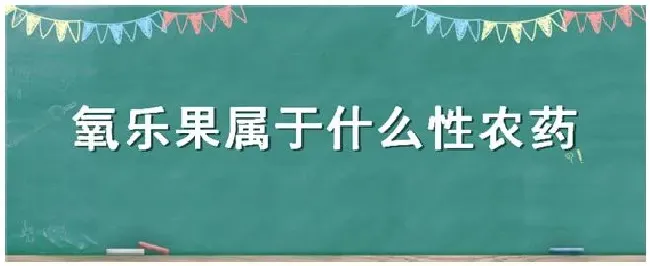 氧乐果属于什么性农药